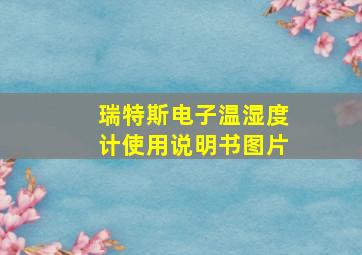 瑞特斯电子温湿度计使用说明书图片